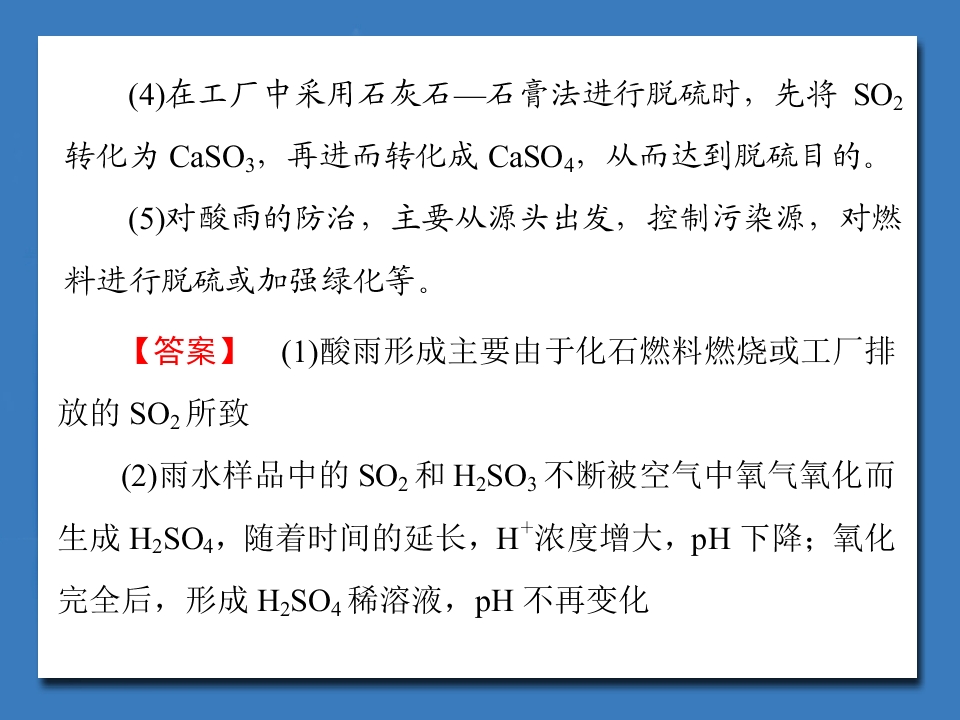 (4)在工厂中采用石灰石—石膏法进行脱硫时，先将$SO_2$转化为$CaSO_3$，再进而转化成$CaSO_4$，从而达到脱硫目的。

(5)对酸雨的防治，主要从源头出发，控制污染源，对燃料进行脱硫或加强绿化等。

【答案】 (1)酸雨形成主要由于化石燃料燃烧或工厂排放的$SO_2$所致

(2)雨水样品中的$SO_2$和$H_2SO_3$不断被空气中氧气氧化而生成$H_2SO_4$，随着时间的延长，$H^+$浓度增大，pH下降；氧化完全后，形成$H_2SO_4$稀溶液，pH不再变化